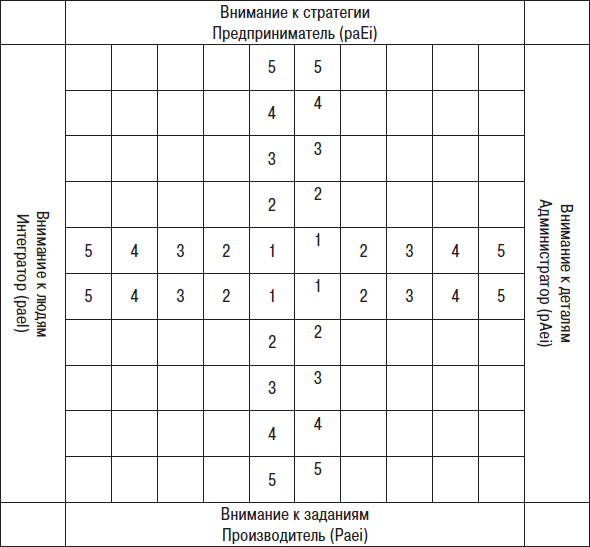 Внимание к стратегии
Предприниматель (paEi)

Внимание к людям
Интегратор (paeI)

| | | | | | | | | | |
|---|---|---|---|---|---|---|---|---|---|
| | | | | 5 | 5 | | | | |
| | | | | 4 | 4 | | | | |
| | | | | 3 | 3 | | | | |
| | | | | 2 | 2 | | | | |
| 5 | 4 | 3 | 2 | 1 | 1 | 2 | 3 | 4 | 5 |
| 5 | 4 | 3 | 2 | 1 | 1 | 2 | 3 | 4 | 5 |
| | | | | 2 | 2 | | | | |
| | | | | 3 | 3 | | | | |
| | | | | 4 | 4 | | | | |
| | | | | 5 | 5 | | | | |

Внимание к деталям
Администратор (pAei)

Внимание к заданиям
Производитель (Paei)